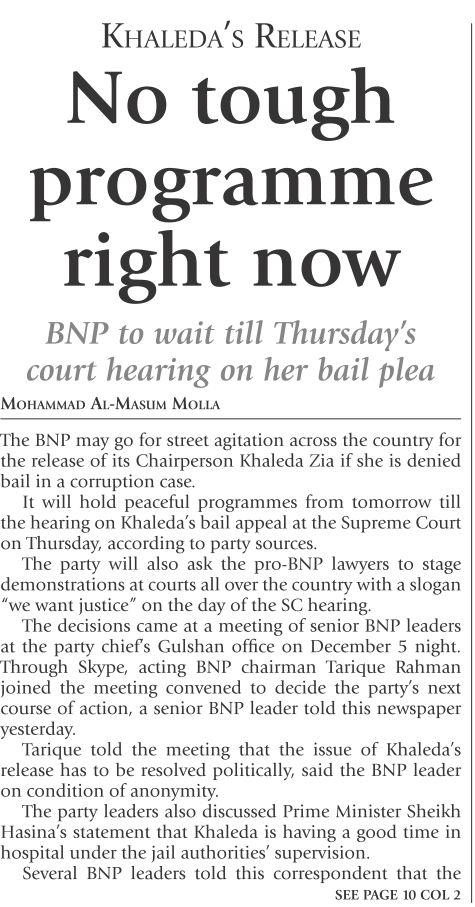 KHALEDA'S RELEASE

No tough programme right now

BNP to wait till Thursday's court hearing on her bail plea

MOHAMMAD AL-MASUM MOLLA

The BNP may go for street agitation across the country for the release of its Chairperson Khaleda Zia if she is denied bail in a corruption case.

It will hold peaceful programmes from tomorrow till the hearing on Khaleda's bail appeal at the Supreme Court on Thursday, according to party sources.

The party will also ask the pro-BNP lawyers to stage demonstrations at courts all over the country with a slogan "we want justice" on the day of the SC hearing.

The decisions came at a meeting of senior BNP leaders at the party chief's Gulshan office on December 5 night. Through Skype, acting BNP chairman Tarique Rahman joined the meeting convened to decide the party's next course of action, a senior BNP leader told this newspaper yesterday.

Tarique told the meeting that the issue of Khaleda's release has to be resolved politically, said the BNP leader on condition of anonymity.

The party leaders also discussed Prime Minister Sheikh Hasina's statement that Khaleda is having a good time in hospital under the jail authorities' supervision.

Several BNP leaders told this correspondent that the

SEE PAGE 10 COL 2